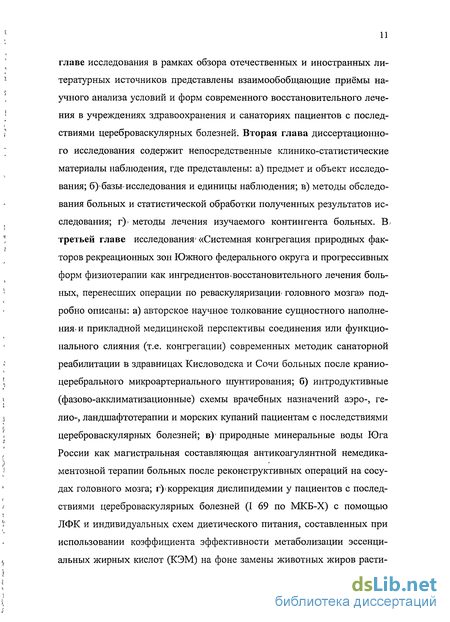 11

главе исследования в рамках обзора отечественных и иностранных литературных источников представлены взаимообобщающие приёмы научного анализа условий и форм современного восстановительного лечения в учреждениях здравоохранения и санаториях пациентов с последствиями цереброваскулярных болезней. Вторая глава диссертационного исследования содержит непосредственные клинико-статистические материалы наблюдения, где представлены: а) предмет и объект исследования; б) базы исследования и единицы наблюдения; в) методы обследования больных и статистической обработки полученных результатов исследования; г) методы лечения изучаемого контингента больных. В третьей главе исследования «Системная конгрегация природных факторов рекреационных зон Южного федерального округа и прогрессивных форм физиотерапии как ингредиентов восстановительного лечения больных, перенесших операции по реваскуляризации головного мозга» подробно описаны: а) авторское научное толкование сущностного наполнения и прикладной медицинской перспективы соединения или функционального слияния (т.е. конгрегации) современных методик санаторной реабилитации в здравницах Кисловодска и Сочи больных после краниоцеребрального микроартериального шунтирования; б) интродуктивные (фазово-акклиматизационные) схемы врачебных назначений аэро-, гелио-, ландшафтотерапии и морских купаний пациентам с последствиями цереброваскулярных болезней; в) природные минеральные воды Юга России как магистральная составляющая антикоагулянтной немедикаментозной терапии больных после реконструктивных операций на сосудах головного мозга; г) коррекция дислипидемии у пациентов с последствиями цереброваскулярных болезней (I 69 по МКБ-Х) с помощью ЛФК и индивидуальных схем диетического питания, составленных при использовании коэффициента эффективности метаболизации эссенциальных жирных кислот (КЭМ) на фоне замены животных жиров расти-

dsLib.net
библиотека диссертаций